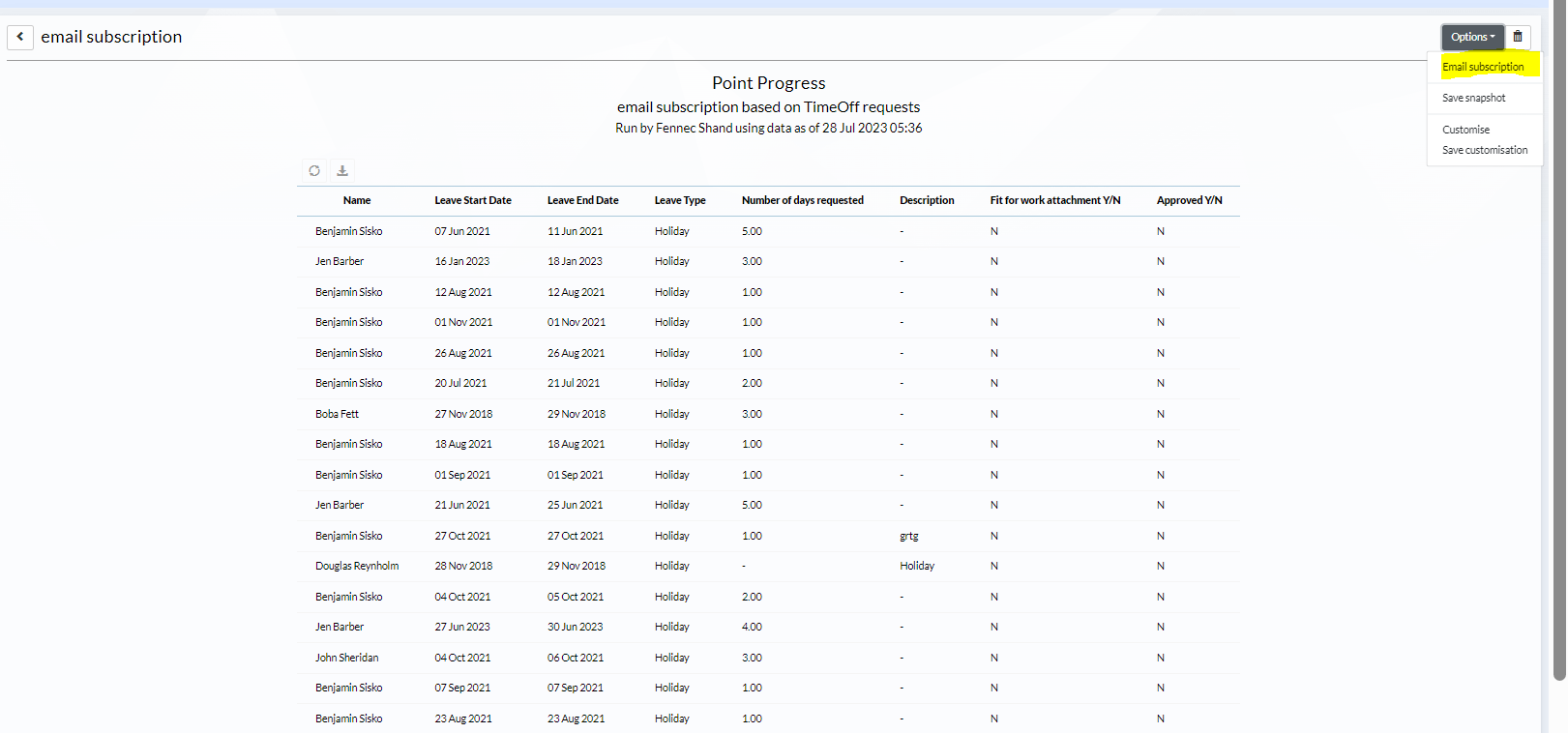 email subscription

Options

Email subscription

Save snapshot

Customise

Save customisation

Point Progress

email subscription based on TimeOff requests

Run by Fennec Shand using data as of 28 Jul 2023 05:36

| Name | Leave Start Date | Leave End Date | Leave Type | Number of days requested | Description | Fit for work attachment Y/N | Approved Y/N |
|---|---|---|---|---|---|---|---|
| Benjamin Sisko | 07 Jun 2021 | 11 Jun 2021 | Holiday | 5.00 | - | N | N |
| Jen Barber | 16 Jan 2023 | 18 Jan 2023 | Holiday | 3.00 | - | N | N |
| Benjamin Sisko | 12 Aug 2021 | 12 Aug 2021 | Holiday | 1.00 | - | N | N |
| Benjamin Sisko | 01 Nov 2021 | 01 Nov 2021 | Holiday | 1.00 | - | N | N |
| Benjamin Sisko | 26 Aug 2021 | 26 Aug 2021 | Holiday | 1.00 | - | N | N |
| Benjamin Sisko | 20 Jul 2021 | 21 Jul 2021 | Holiday | 2.00 | - | N | N |
| Boba Fett | 27 Nov 2018 | 29 Nov 2018 | Holiday | 3.00 | - | N | N |
| Benjamin Sisko | 18 Aug 2021 | 18 Aug 2021 | Holiday | 1.00 | - | N | N |
| Benjamin Sisko | 01 Sep 2021 | 01 Sep 2021 | Holiday | 1.00 | - | N | N |
| Jen Barber | 21 Jun 2021 | 25 Jun 2021 | Holiday | 5.00 | - | N | N |
| Benjamin Sisko | 27 Oct 2021 | 27 Oct 2021 | Holiday | 1.00 | grtg | N | N |
| Douglas Reynholm | 28 Nov 2018 | 29 Nov 2018 | Holiday | - | Holiday | N | N |
| Benjamin Sisko | 04 Oct 2021 | 05 Oct 2021 | Holiday | 2.00 | - | N | N |
| Jen Barber | 27 Jun 2023 | 30 Jun 2023 | Holiday | 4.00 | - | N | N |
| John Sheridan | 04 Oct 2021 | 06 Oct 2021 | Holiday | 3.00 | - | N | N |
| Benjamin Sisko | 07 Sep 2021 | 07 Sep 2021 | Holiday | 1.00 | - | N | N |
| Benjamin Sisko | 23 Aug 2021 | 23 Aug 2021 | Holiday | 1.00 | - | N | N |